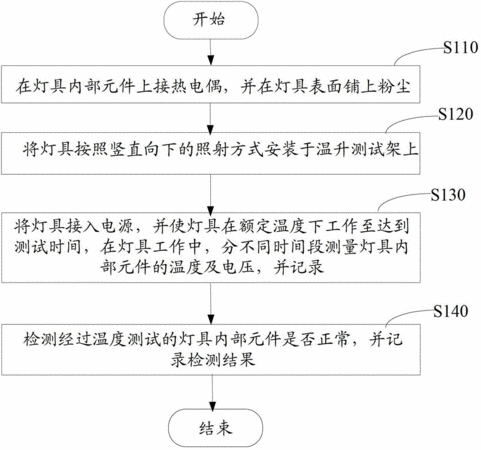 开始

S110

在灯具内部元件上接热电偶，并在灯具表面铺上粉尘

S120

将灯具按照竖直向下的照射方式安装于温升测试架上

S130

将灯具接入电源，并使灯具在额定温度下工作至达到测试时间，在灯具工作中，分不同时间段测量灯具内部元件的温度及电压，并记录

S140

检测经过温度测试的灯具内部元件是否正常，并记录检测结果

结束